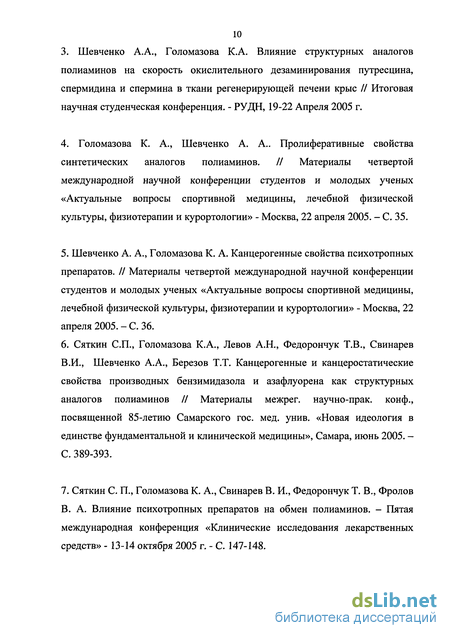 10

3. Шевченко А.А., Голомазова К.А. Влияние структурных аналогов полиаминов на скорость окислительного дезаминирования путресцина, спермидина и спермина в ткани регенерирующей печени крыс // Итоговая научная студенческая конференция. - РУДН, 19-22 Апреля 2005 г.

4. Голомазова К. А., Шевченко А. А.. Пролиферативные свойства синтетических аналогов полиаминов. // Материалы четвертой международной научной конференции студентов и молодых ученых «Актуальные вопросы спортивной медицины, лечебной физической культуры, физиотерапии и курортологии» - Москва, 22 апреля 2005. – С. 35.

5. Шевченко А. А., Голомазова К. А. Канцерогенные свойства психотропных препаратов. // Материалы четвертой международной научной конференции студентов и молодых ученых «Актуальные вопросы спортивной медицины, лечебной физической культуры, физиотерапии и курортологии» - Москва, 22 апреля 2005. – С. 36.
6. Сяткин С.П., Голомазова К.А., Левов А.Н., Федорончук Т.В., Свинарев В.И., Шевченко А.А., Березов Т.Т. Канцерогенные и канцеростатические свойства производных бензимидазола и азафлуорена как структурных аналогов полиаминов // Материалы межрег. научно-прак. конф., посвященной 85-летию Самарского гос. мед. унив. «Новая идеология в единстве фундаментальной и клинической медицины», Самара, июнь 2005. – С. 389-393.

7. Сяткин С. П., Голомазова К. А., Свинарев В. И., Федорончук Т. В., Фролов В. А. Влияние психотропных препаратов на обмен полиаминов. – Пятая международная конференция «Клинические исследования лекарственных средств» - 13-14 октября 2005 г. - С. 147-148.

dsLib.net
библиотека диссертаций